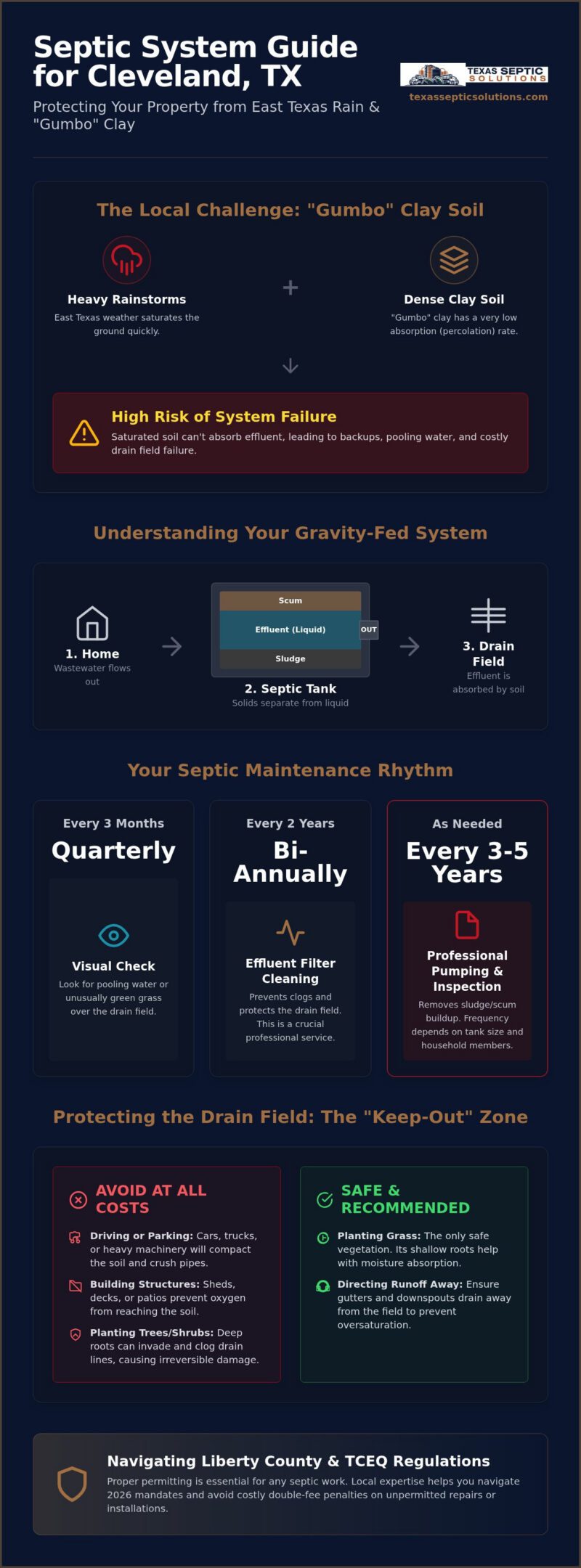 Septic System Guide for Cleveland, TX

Protecting Your Property from East Texas Rain & "Gumbo" Clay

TEXAS SEPTIC SOLUTIONS
texassepticsolutions.com

The Local Challenge: "Gumbo" Clay Soil

Heavy Rainstorms
East Texas weather saturates the ground quickly.

+

Dense Clay Soil
"Gumbo" clay has a very low absorption (percolation) rate.

High Risk of System Failure
Saturated soil can't absorb effluent, leading to backups, pooling water, and costly drain field failure.

Understanding Your Gravity-Fed System

1. Home
Wastewater flows out

Scum
Effluent (Liquid)
OUT
Sludge

2. Septic Tank
Solids separate from liquid

3. Drain Field
Effluent is absorbed by soil

Your Septic Maintenance Rhythm

Every 3 Months
Quarterly
Visual Check
Look for pooling water or unusually green grass over the drain field.

Every 2 Years
Bi-Annually
Effluent Filter Cleaning
Prevents clogs and protects the drain field. This is a crucial professional service.

As Needed
Every 3-5 Years
Professional Pumping & Inspection
Removes sludge/scum buildup. Frequency depends on tank size and household members.

Protecting the Drain Field: The "Keep-Out" Zone

AVOID AT ALL COSTS
Driving or Parking: Cars, trucks, or heavy machinery will compact the soil and crush pipes.
Building Structures: Sheds, decks, or patios prevent oxygen from reaching the soil.
Planting Trees/Shrubs: Deep roots can invade and clog drain lines, causing irreversible damage.

SAFE & RECOMMENDED
Planting Grass: The only safe vegetation. Its shallow roots help with moisture absorption.
Directing Runoff Away: Ensure gutters and downspouts drain away from the field to prevent oversaturation.

Navigating Liberty County & TCEQ Regulations
Proper permitting is essential for any septic work. Local expertise helps you navigate 2026 mandates and avoid costly double-fee penalties on unpermitted repairs or installations.